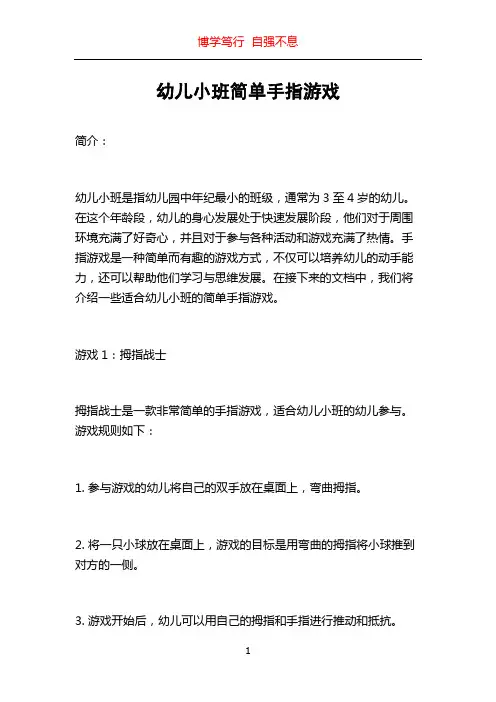 博学笃行 自强不息

幼儿小班简单手指游戏

简介：

幼儿小班是指幼儿园中年纪最小的班级，通常为 3 至 4 岁的幼儿。在这个年龄段，幼儿的身心发展处于快速发展阶段，他们对于周围环境充满了好奇心，并且对于参与各种活动和游戏充满了热情。手指游戏是一种简单而有趣的游戏方式，不仅可以培养幼儿的动手能力，还可以帮助他们学习与思维发展。在接下来的文档中，我们将介绍一些适合幼儿小班的简单手指游戏。

游戏 1：拇指战士

拇指战士是一款非常简单的手指游戏，适合幼儿小班的幼儿参与。游戏规则如下：

1. 参与游戏的幼儿将自己的双手放在桌面上，弯曲拇指。

2. 将一只小球放在桌面上，游戏的目标是用弯曲的拇指将小球推到对方的一侧。

3. 游戏开始后，幼儿可以用自己的拇指和手指进行推动和抵抗。

1